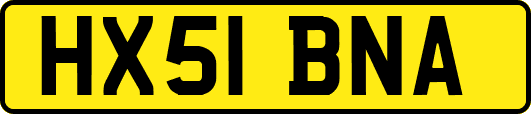 HX51 BNA